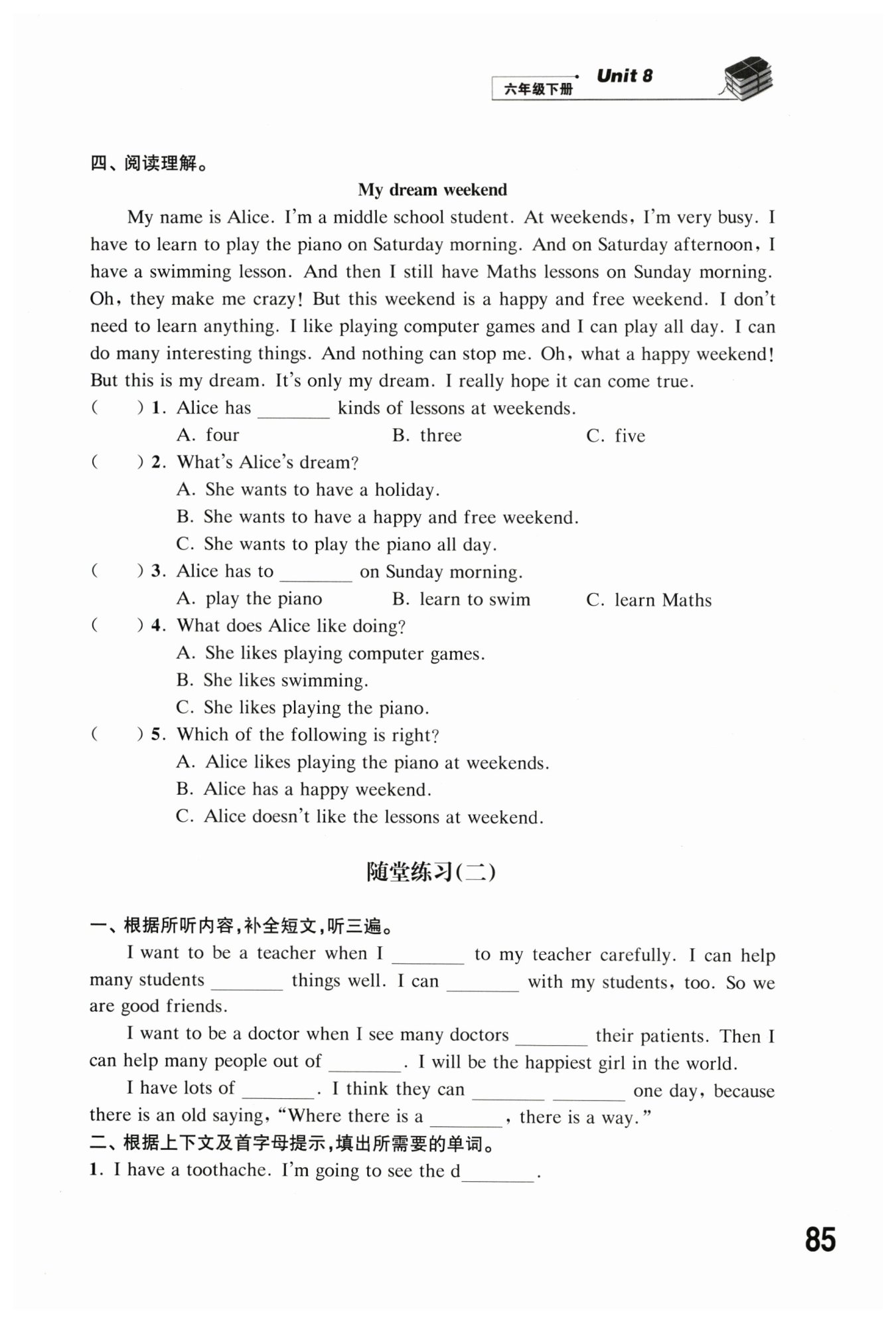 六年级下册 Unit 8

四、阅读理解。

My dream weekend

My name is Alice. I'm a middle school student. At weekends, I'm very busy. I have to learn to play the piano on Saturday morning. And on Saturday afternoon, I have a swimming lesson. And then I still have Maths lessons on Sunday morning. Oh, they make me crazy! But this weekend is a happy and free weekend. I don't need to learn anything. I like playing computer games and I can play all day. I can do many interesting things. And nothing can stop me. Oh, what a happy weekend! But this is my dream. It's only my dream. I really hope it can come true.

(　　) 1. Alice has ________ kinds of lessons at weekends.
A. four　　B. three　　C. five

(　　) 2. What's Alice's dream?
A. She wants to have a holiday.
B. She wants to have a happy and free weekend.
C. She wants to play the piano all day.

(　　) 3. Alice has to ________ on Sunday morning.
A. play the piano　　B. learn to swim　　C. learn Maths

(　　) 4. What does Alice like doing?
A. She likes playing computer games.
B. She likes swimming.
C. She likes playing the piano.

(　　) 5. Which of the following is right?
A. Alice likes playing the piano at weekends.
B. Alice has a happy weekend.
C. Alice doesn't like the lessons at weekend.

随堂练习(二)

一、根据所听内容，补全短文，听三遍。

I want to be a teacher when I ________ to my teacher carefully. I can help many students ________ things well. I can ________ with my students, too. So we are good friends.

I want to be a doctor when I see many doctors ________ their patients. Then I can help many people out of ________. I will be the happiest girl in the world.

I have lots of ________. I think they can ________ ________ one day, because there is an old saying, "Where there is a ________, there is a way."

二、根据上下文及首字母提示，填出所需要的单词。

1. I have a toothache. I'm going to see the d________.

85